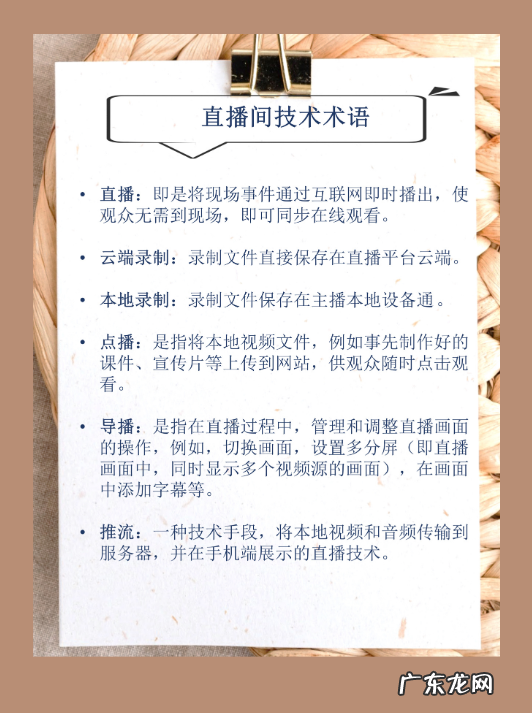 直播间技术术语

• 直播：即是将现场事件通过互联网即时播出，使观众无需到现场，即可同步在线观看。

• 云端录制：录制文件直接保存在直播平台云端。

• 本地录制：录制文件保存在主播本地设备通。

• 点播：是指将本地视频文件，例如事先制作好的课件、宣传片等上传到网站，供观众随时点击观看。

• 导播：是指在直播过程中，管理和调整直播画面的操作，例如，切换画面，设置多分屏（即直播画面中，同时显示多个视频源的画面），在画面中添加字幕等。

• 推流：一种技术手段，将本地视频和音频传输到服务器，并在手机端展示的直播技术。

广东龙网